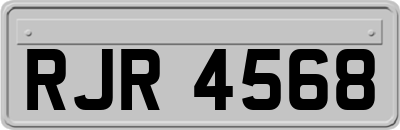 RJR 4568